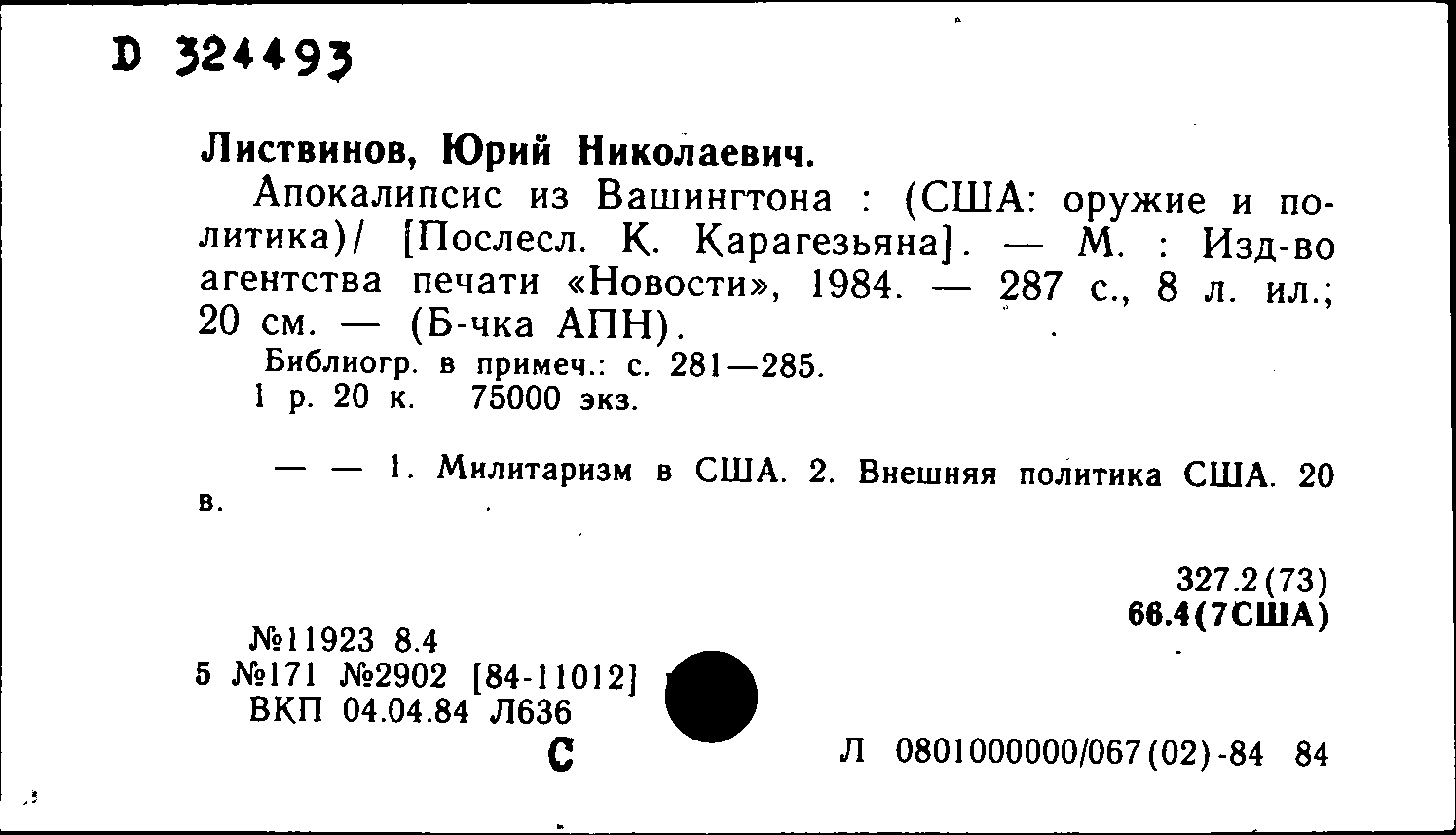 D 324493

Листвинов, Юрий Николаевич.

Апокалипсис из Вашингтона : (США: оружие и политика)/ [Послесл. К. Карагезьяна]. — М. : Изд-во агентства печати «Новости», 1984. — 287 с., 8 л. ил.; 20 см. — (Б-чка АПН).

Библиогр. в примеч.: с. 281—285.
1 р. 20 к. 75000 экз.

— — 1. Милитаризм в США. 2. Внешняя политика США. 20 в.

327.2(73)
66.4(7США)

№11923 8.4
5 №171 №2902 [84-11012]
ВКП 04.04.84 Л636

С

Л 0801000000/067(02)-84 84